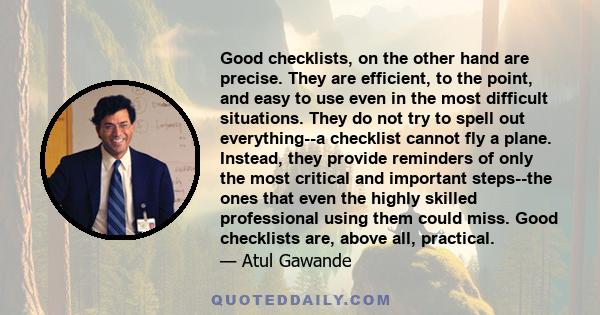 Good checklists, on the other hand are precise. They are efficient, to the point, and easy to use even in the most difficult situations. They do not try to spell out everything--a checklist cannot fly a plane. Instead, they provide reminders of only the most critical and important steps--the ones that even the highly skilled professional using them could miss. Good checklists are, above all, practical.
— Atul Gawande

QUOTEDDAILY.COM